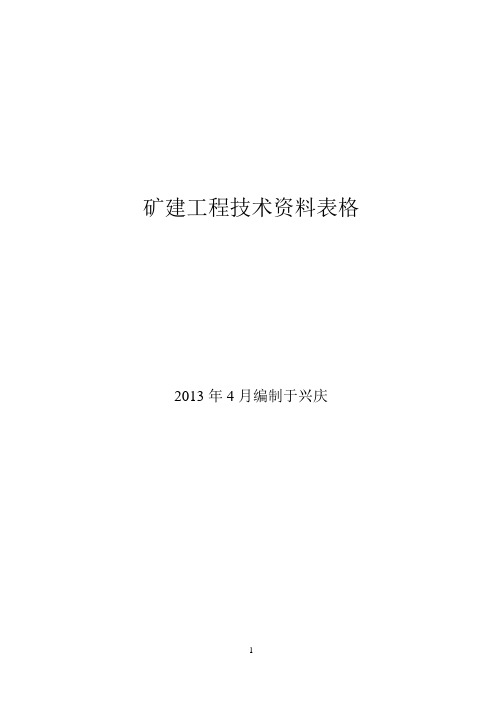 矿建工程技术资料表格

2013 年 4 月编制于兴庆

1